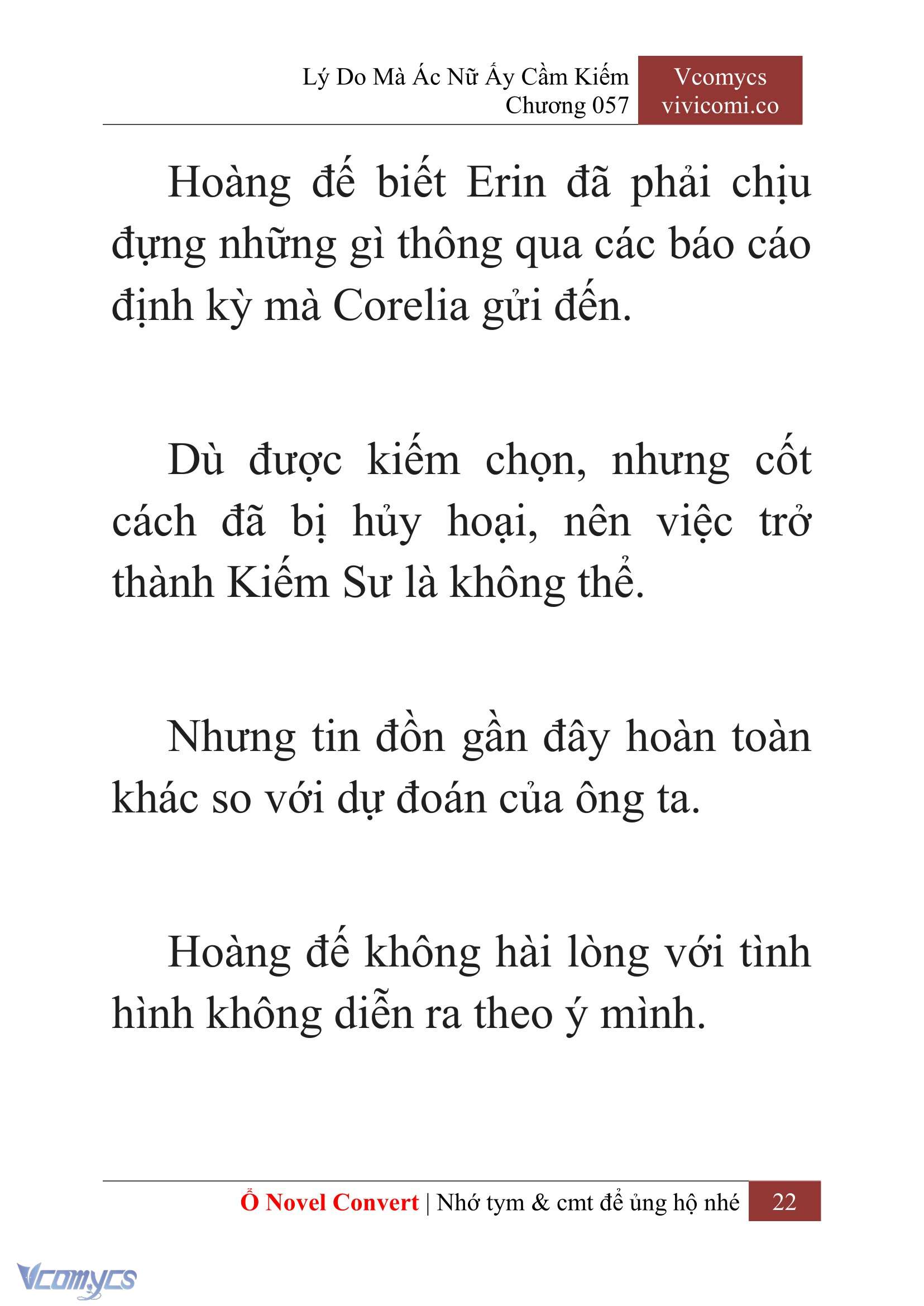 Lý Do Mà Ác Nữ Ấy Cầm Kiếm
Chương 057

Vcomycs
vivicomi.co

Hoàng đế biết Erin đã phải chịu đựng những gì thông qua các báo cáo định kỳ mà Corelia gửi đến.

Dù được kiếm chọn, nhưng cốt cách đã bị hủy hoại, nên việc trở thành Kiếm Sư là không thể.

Nhưng tin đồn gần đây hoàn toàn khác so với dự đoán của ông ta.

Hoàng đế không hài lòng với tình hình không diễn ra theo ý mình.

Ổ Novel Convert | Nhớ tym & cmt để ủng hộ nhé 22

Vcomycs